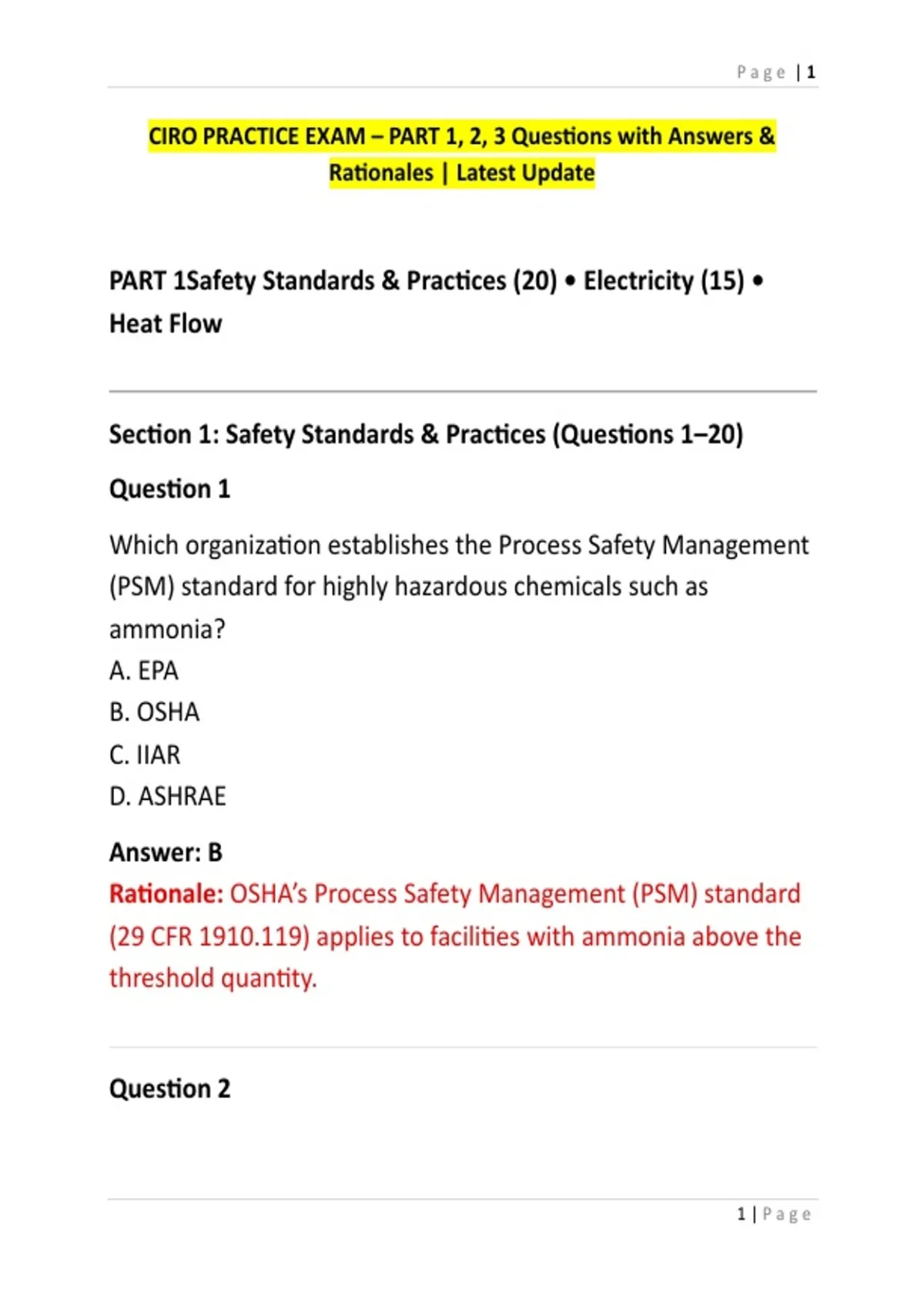 Page | 1

CIRO PRACTICE EXAM – PART 1, 2, 3 Questions with Answers & Rationales | Latest Update

PART 1Safety Standards & Practices (20) • Electricity (15) • Heat Flow

Section 1: Safety Standards & Practices (Questions 1–20)

Question 1

Which organization establishes the Process Safety Management (PSM) standard for highly hazardous chemicals such as ammonia?
A. EPA
B. OSHA
C. IIAR
D. ASHRAE

Answer: B
Rationale: OSHA's Process Safety Management (PSM) standard (29 CFR 1910.119) applies to facilities with ammonia above the threshold quantity.

Question 2

1 | Page